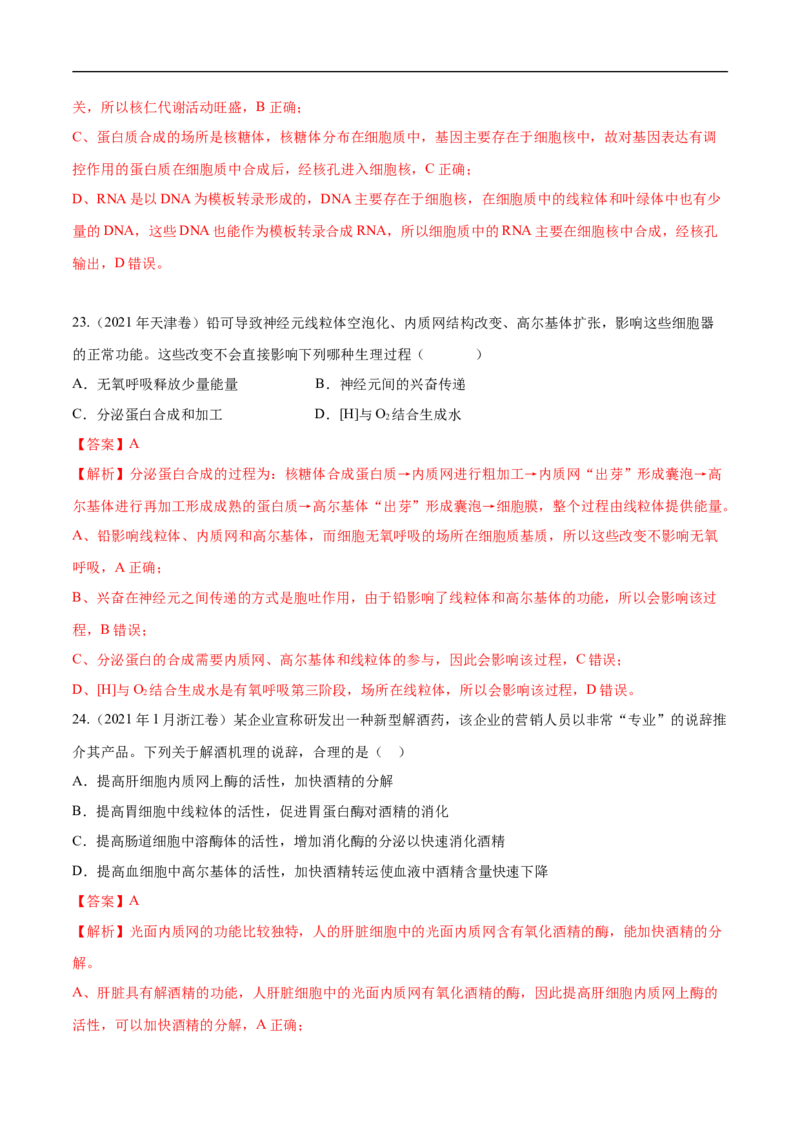 关，所以核仁代谢活动旺盛，B 正确；

C、蛋白质合成的场所是核糖体，核糖体分布在细胞质中，基因主要存在于细胞核中，故对基因表达有调控作用的蛋白质在细胞质中合成后，经核孔进入细胞核，C 正确；

D、RNA 是以 DNA 为模板转录形成的，DNA 主要存在于细胞核，在细胞质中的线粒体和叶绿体中也有少量的 DNA，这些 DNA 也能作为模板转录合成 RNA，所以细胞质中的 RNA 主要在细胞核中合成，经核孔输出，D 错误。

23.（2021 年天津卷）铅可导致神经元线粒体空泡化、内质网结构改变、高尔基体扩张，影响这些细胞器的正常功能。这些改变不会直接影响下列哪种生理过程（　　）

A．无氧呼吸释放少量能量

B．神经元间的兴奋传递

C．分泌蛋白合成和加工

D．[H]与 $O_2$ 结合生成水

【答案】A

【解析】分泌蛋白合成的过程为：核糖体合成蛋白质→内质网进行粗加工→内质网“出芽”形成囊泡→高尔基体进行再加工形成成熟的蛋白质→高尔基体“出芽”形成囊泡→细胞膜，整个过程由线粒体提供能量。

A、铅影响线粒体、内质网和高尔基体，而细胞无氧呼吸的场所在细胞质基质，所以这些改变不影响无氧呼吸，A 正确；

B、兴奋在神经元之间传递的方式是胞吐作用，由于铅影响了线粒体和高尔基体的功能，所以会影响该过程，B 错误；

C、分泌蛋白的合成需要内质网、高尔基体和线粒体的参与，因此会影响该过程，C 错误；

D、[H]与 $O_2$ 结合生成水是有氧呼吸第三阶段，场所在线粒体，所以会影响该过程，D 错误。

24.（2021 年 1 月浙江卷）某企业宣称研发出一种新型解酒药，该企业的营销人员以非常“专业”的说辞推介其产品。下列关于解酒机理的说辞，合理的是（　）

A．提高肝细胞内质网上酶的活性，加快酒精的分解

B．提高胃细胞中线粒体的活性，促进胃蛋白酶对酒精的消化

C．提高肠道细胞中溶酶体的活性，增加消化酶的分泌以快速消化酒精

D．提高血细胞中高尔基体的活性，加快酒精转运使血液中酒精含量快速下降

【答案】A

【解析】光面内质网的功能比较独特，人的肝脏细胞中的光面内质网含有氧化酒精的酶，能加快酒精的分解。

A、肝脏具有解酒精的功能，人肝脏细胞中的光面内质网有氧化酒精的酶，因此提高肝细胞内质网上酶的活性，可以加快酒精的分解，A 正确；